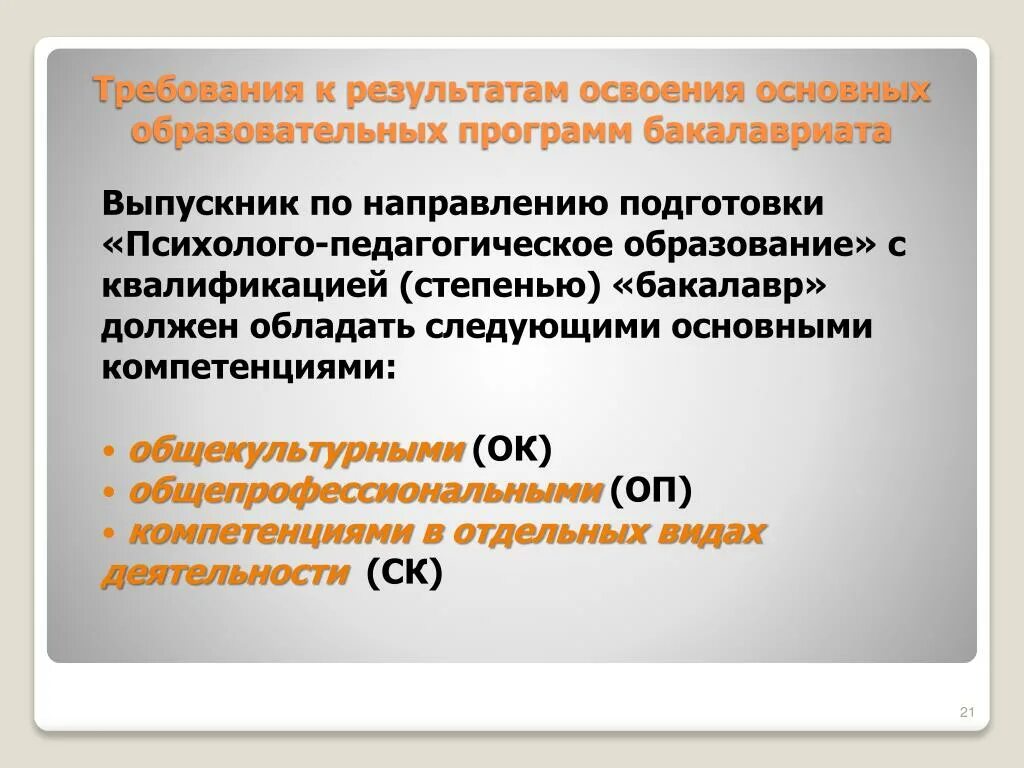 Требования к результатам освоения основных образовательных программ бакалавриата

Выпускник по направлению подготовки «Психолого-педагогическое образование» с квалификацией (степенью) «бакалавр» должен обладать следующими основными компетенциями:

• общекультурными (ОК)
• общепрофессиональными (ОП)
• компетенциями в отдельных видах деятельности (СК)

21